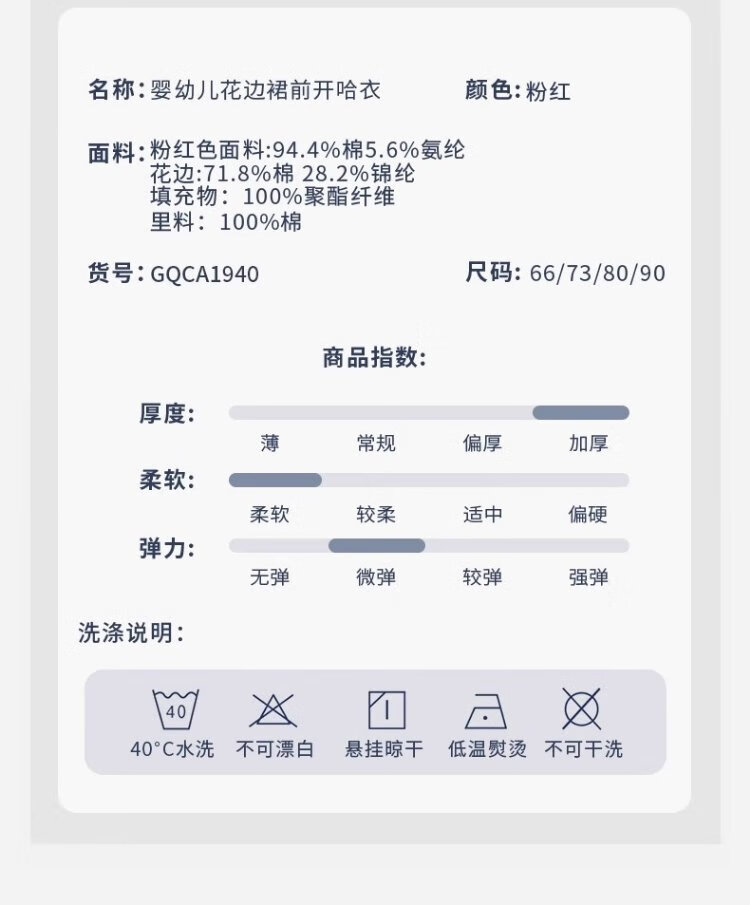 名称:婴幼儿花边裙前开哈衣 颜色:粉红

面料:粉红色面料:94.4%棉5.6%氨纶
花边:71.8%棉 28.2%锦纶
填充物：100%聚酯纤维
里料：100%棉

货号:GQCA1940 尺码:66/73/80/90

商品指数:

厚度:
薄 常规 偏厚 加厚

柔软:
柔软 较柔 适中 偏硬

弹力:
无弹 微弹 较弹 强弹

洗涤说明:

40

40°C水洗 不可漂白 悬挂晾干 低温熨烫 不可干洗